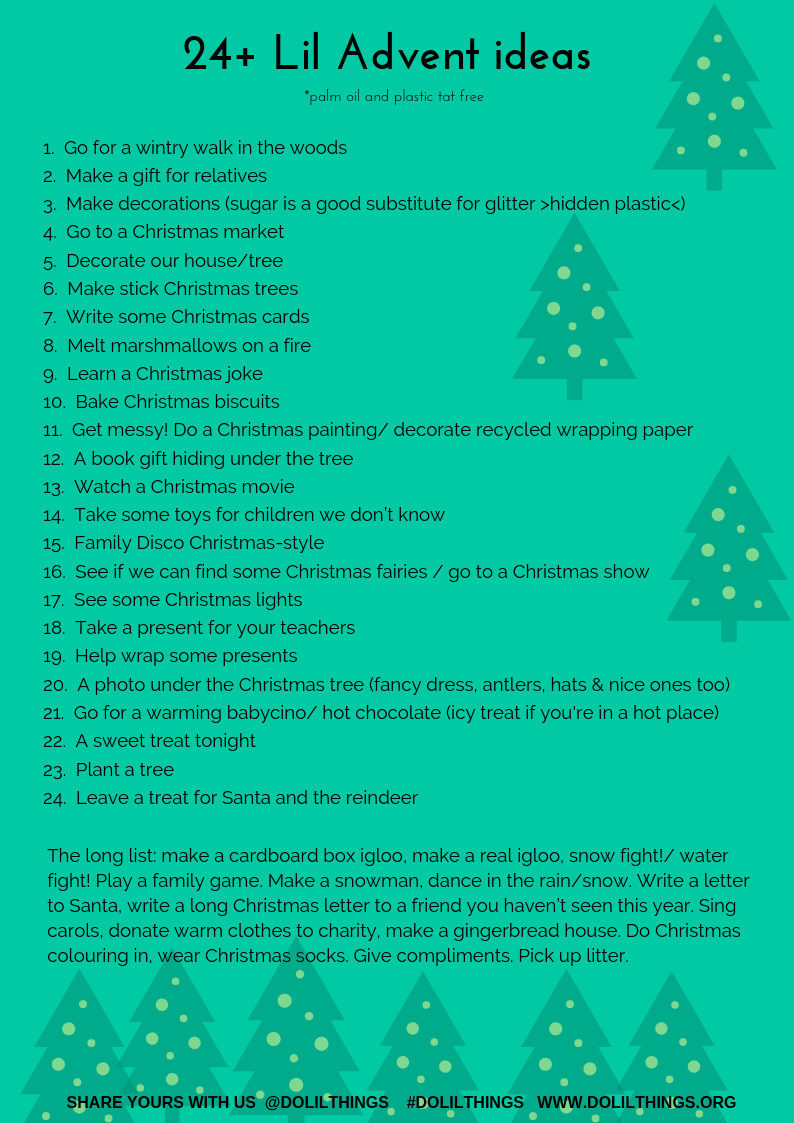 24+ Lil Advent ideas

*palm oil and plastic tat free

1. Go for a wintry walk in the woods
2. Make a gift for relatives
3. Make decorations (sugar is a good substitute for glitter >hidden plastic<)
4. Go to a Christmas market
5. Decorate our house/tree
6. Make stick Christmas trees
7. Write some Christmas cards
8. Melt marshmallows on a fire
9. Learn a Christmas joke
10. Bake Christmas biscuits
11. Get messy! Do a Christmas painting/ decorate recycled wrapping paper
12. A book gift hiding under the tree
13. Watch a Christmas movie
14. Take some toys for children we don't know
15. Family Disco Christmas-style
16. See if we can find some Christmas fairies / go to a Christmas show
17. See some Christmas lights
18. Take a present for your teachers
19. Help wrap some presents
20. A photo under the Christmas tree (fancy dress, antlers, hats & nice ones too)
21. Go for a warming babycino/ hot chocolate (icy treat if you're in a hot place)
22. A sweet treat tonight
23. Plant a tree
24. Leave a treat for Santa and the reindeer

The long list: make a cardboard box igloo, make a real igloo, snow fight!/ water fight! Play a family game. Make a snowman, dance in the rain/snow. Write a letter to Santa, write a long Christmas letter to a friend you haven't seen this year. Sing carols, donate warm clothes to charity, make a gingerbread house. Do Christmas colouring in, wear Christmas socks. Give compliments. Pick up litter.

SHARE YOURS WITH US @DOLILTHINGS #DOLILTHINGS WWW.DOLILTHINGS.ORG